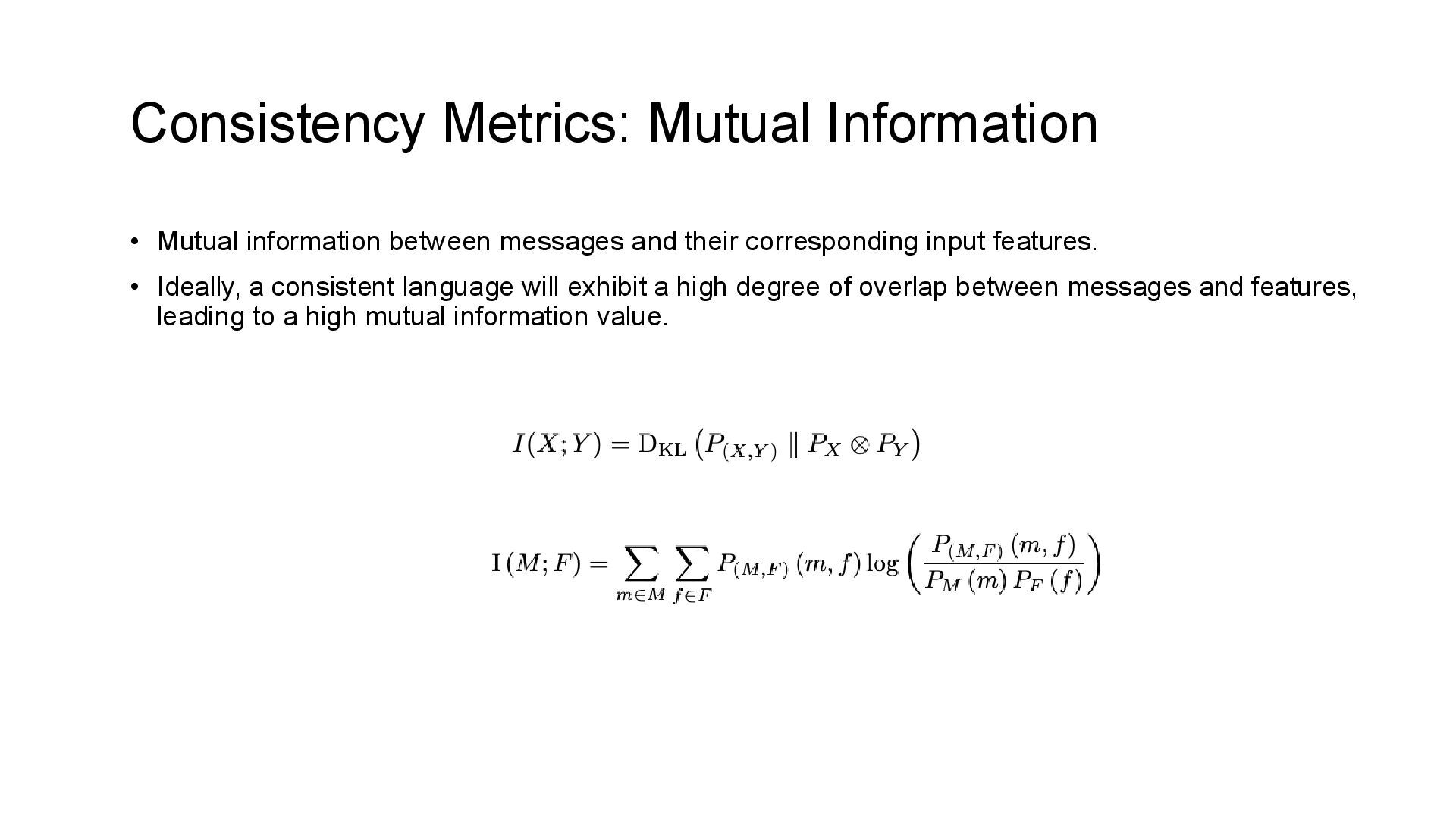 Consistency Metrics: Mutual Information

• Mutual information between messages and their corresponding input features.

• Ideally, a consistent language will exhibit a high degree of overlap between messages and features, leading to a high mutual information value.

$I(X;Y) = D_{KL}\left(P_{(X,Y)} \parallel P_X \otimes P_Y\right)$

$I(M;F) = \sum_{m \in M} \sum_{f \in F} P_{(M,F)}(m,f) \log\left(\frac{P_{(M,F)}(m,f)}{P_M(m) P_F(f)}\right)$